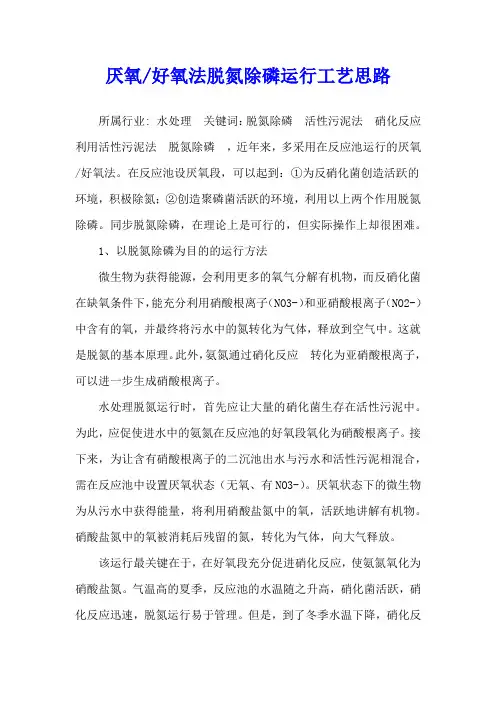 厌氧/好氧法脱氮除磷运行工艺思路

所属行业: 水处理　关键词:脱氮除磷　活性污泥法　硝化反应　利用活性污泥法　脱氮除磷　，近年来，多采用在反应池运行的厌氧/好氧法。在反应池设厌氧段，可以起到：①为反硝化菌创造活跃的环境，积极除氮；②创造聚磷菌活跃的环境，利用以上两个作用脱氮除磷。同步脱氮除磷，在理论上是可行的，但实际操作上却很困难。

1、以脱氮除磷为目的的运行方法

微生物为获得能源，会利用更多的氧气分解有机物，而反硝化菌在缺氧条件下，能充分利用硝酸根离子(NO3-)和亚硝酸根离子(NO2-)中含有的氧，并最终将污水中的氮转化为气体，释放到空气中。这就是脱氮的基本原理。此外，氨氮通过硝化反应　转化为亚硝酸根离子，可以进一步生成硝酸根离子。

水处理脱氮运行时，首先应让大量的硝化菌生存在活性污泥中。为此，应促使进水中的氨氮在反应池的好氧段氧化为硝酸根离子。接下来，为让含有硝酸根离子的二沉池出水与污水和活性污泥相混合，需在反应池中设置厌氧状态（无氧、有NO3-)。厌氧状态下的微生物为从污水中获得能量，将利用硝酸盐氮中的氧，活跃地讲解有机物。硝酸盐氮中的氧被消耗后残留的氮，转化为气体，向大气释放。

该运行最关键在于，在好氧段充分促进硝化反应，使氨氮氧化为硝酸盐氮。气温高的夏季，反应池的水温随之升高，硝化菌活跃，硝化反应迅速，脱氮运行易于管理。但是，到了冬季水温下降，硝化反